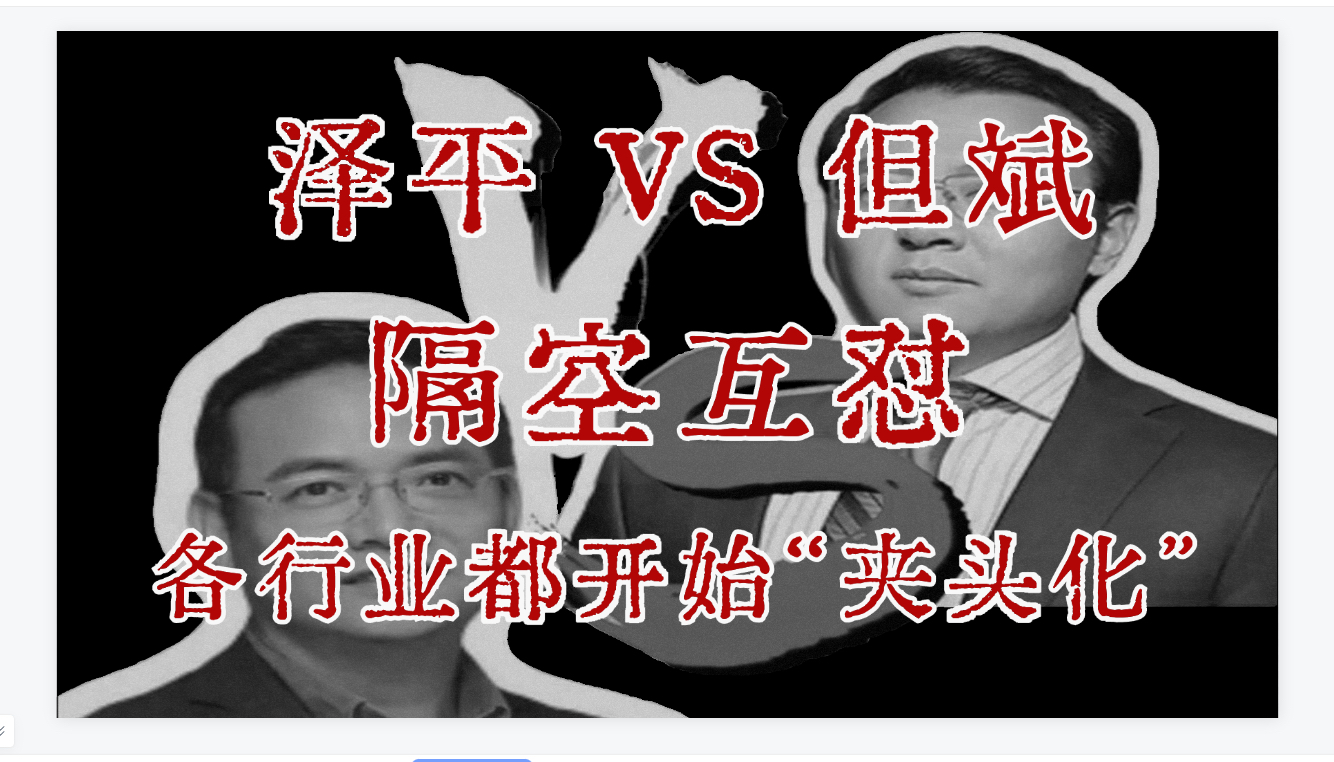 泽平 VS 但斌

隔空互怼

各行业都开始“夹头化”